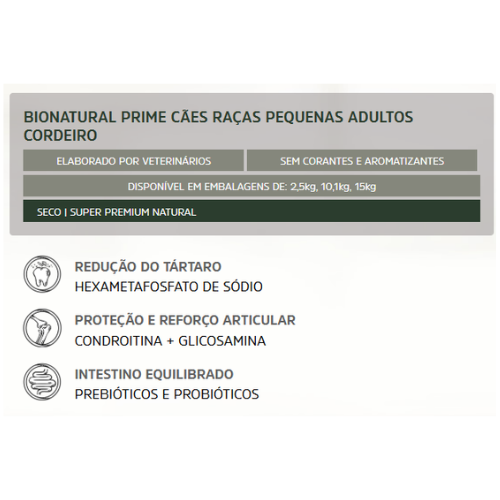 BIONATURAL PRIME CÃES RAÇAS PEQUENAS ADULTOS CORDEIRO

ELABORADO POR VETERINÁRIOS

SEM CORANTES E AROMATIZANTES

DISPONÍVEL EM EMBALAGENS DE: 2,5kg, 10,1kg, 15kg

SECO | SUPER PREMIUM NATURAL

REDUÇÃO DO TÁRTARO
HEXAMETAFOSFATO DE SÓDIO

PROTEÇÃO E REFORÇO ARTICULAR
CONDROITINA + GLICOSAMINA

INTESTINO EQUILIBRADO
PREBIÓTICOS E PROBIÓTICOS